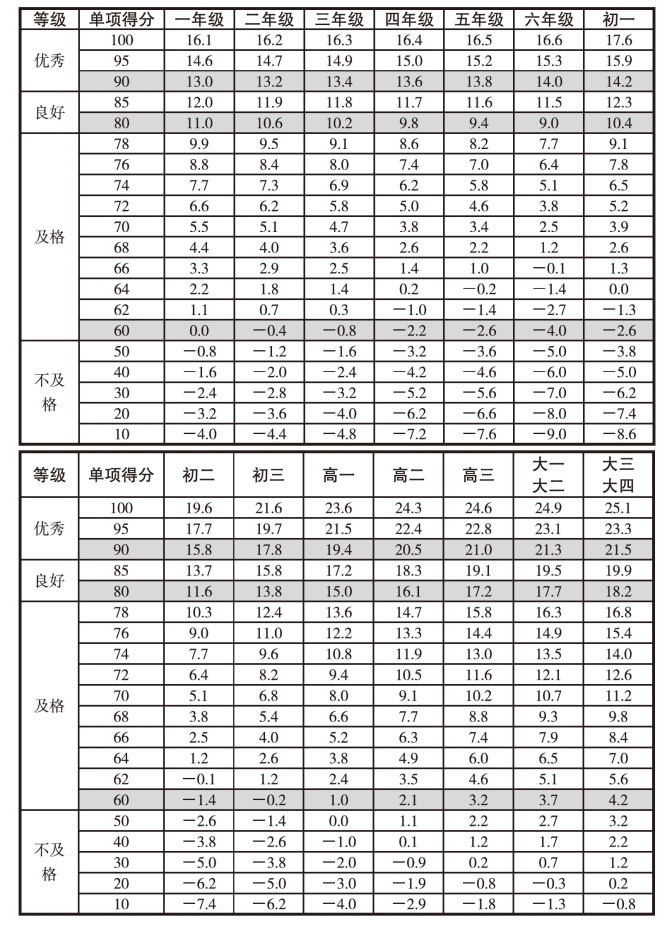 | 等级 | 单项得分 | 一年级 | 二年级 | 三年级 | 四年级 | 五年级 | 六年级 | 初一 |
|---|---|---|---|---|---|---|---|---|
| 优秀 | 100 | 16.1 | 16.2 | 16.3 | 16.4 | 16.5 | 16.6 | 17.6 |
| | 95 | 14.6 | 14.7 | 14.9 | 15.0 | 15.2 | 15.3 | 15.9 |
| | 90 | 13.0 | 13.2 | 13.4 | 13.6 | 13.8 | 14.0 | 14.2 |
| 良好 | 85 | 12.0 | 11.9 | 11.8 | 11.7 | 11.6 | 11.5 | 12.3 |
| | 80 | 11.0 | 10.6 | 10.2 | 9.8 | 9.4 | 9.0 | 10.4 |
| 及格 | 78 | 9.9 | 9.5 | 9.1 | 8.6 | 8.2 | 7.7 | 9.1 |
| | 76 | 8.8 | 8.4 | 8.0 | 7.4 | 7.0 | 6.4 | 7.8 |
| | 74 | 7.7 | 7.3 | 6.9 | 6.2 | 5.8 | 5.1 | 6.5 |
| | 72 | 6.6 | 6.2 | 5.8 | 5.0 | 4.6 | 3.8 | 5.2 |
| | 70 | 5.5 | 5.1 | 4.7 | 3.8 | 3.4 | 2.5 | 3.9 |
| | 68 | 4.4 | 4.0 | 3.6 | 2.6 | 2.2 | 1.2 | 2.6 |
| | 66 | 3.3 | 2.9 | 2.5 | 1.4 | 1.0 | −0.1 | 1.3 |
| | 64 | 2.2 | 1.8 | 1.4 | 0.2 | −0.2 | −1.4 | 0.0 |
| | 62 | 1.1 | 0.7 | 0.3 | −1.0 | −1.4 | −2.7 | −1.3 |
| | 60 | 0.0 | −0.4 | −0.8 | −2.2 | −2.6 | −4.0 | −2.6 |
| 不及格 | 50 | −0.8 | −1.2 | −1.6 | −3.2 | −3.6 | −5.0 | −3.8 |
| | 40 | −1.6 | −2.0 | −2.4 | −4.2 | −4.6 | −6.0 | −5.0 |
| | 30 | −2.4 | −2.8 | −3.2 | −5.2 | −5.6 | −7.0 | −6.2 |
| | 20 | −3.2 | −3.6 | −4.0 | −6.2 | −6.6 | −8.0 | −7.4 |
| | 10 | −4.0 | −4.4 | −4.8 | −7.2 | −7.6 | −9.0 | −8.6 |

| 等级 | 单项得分 | 初二 | 初三 | 高一 | 高二 | 高三 | 大一 大二 | 大三 大四 |
|---|---|---|---|---|---|---|---|---|
| 优秀 | 100 | 19.6 | 21.6 | 23.6 | 24.3 | 24.6 | 24.9 | 25.1 |
| | 95 | 17.7 | 19.7 | 21.5 | 22.4 | 22.8 | 23.1 | 23.3 |
| | 90 | 15.8 | 17.8 | 19.4 | 20.5 | 21.0 | 21.3 | 21.5 |
| 良好 | 85 | 13.7 | 15.8 | 17.2 | 18.3 | 19.1 | 19.5 | 19.9 |
| | 80 | 11.6 | 13.8 | 15.0 | 16.1 | 17.2 | 17.7 | 18.2 |
| 及格 | 78 | 10.3 | 12.4 | 13.6 | 14.7 | 15.8 | 16.3 | 16.8 |
| | 76 | 9.0 | 11.0 | 12.2 | 13.3 | 14.4 | 14.9 | 15.4 |
| | 74 | 7.7 | 9.6 | 10.8 | 11.9 | 13.0 | 13.5 | 14.0 |
| | 72 | 6.4 | 8.2 | 9.4 | 10.5 | 11.6 | 12.1 | 12.6 |
| | 70 | 5.1 | 6.8 | 8.0 | 9.1 | 10.2 | 10.7 | 11.2 |
| | 68 | 3.8 | 5.4 | 6.6 | 7.7 | 8.8 | 9.3 | 9.8 |
| | 66 | 2.5 | 4.0 | 5.2 | 6.3 | 7.4 | 7.9 | 8.4 |
| | 64 | 1.2 | 2.6 | 3.8 | 4.9 | 6.0 | 6.5 | 7.0 |
| | 62 | −0.1 | 1.2 | 2.4 | 3.5 | 4.6 | 5.1 | 5.6 |
| | 60 | −1.4 | −0.2 | 1.0 | 2.1 | 3.2 | 3.7 | 4.2 |
| 不及格 | 50 | −2.6 | −1.4 | 0.0 | 1.1 | 2.2 | 2.7 | 3.2 |
| | 40 | −3.8 | −2.6 | −1.0 | 0.1 | 1.2 | 1.7 | 2.2 |
| | 30 | −5.0 | −3.8 | −2.0 | −0.9 | 0.2 | 0.7 | 1.2 |
| | 20 | −6.2 | −5.0 | −3.0 | −1.9 | −0.8 | −0.3 | 0.2 |
| | 10 | −7.4 | −6.2 | −4.0 | −2.9 | −1.8 | −1.3 | −0.8 |